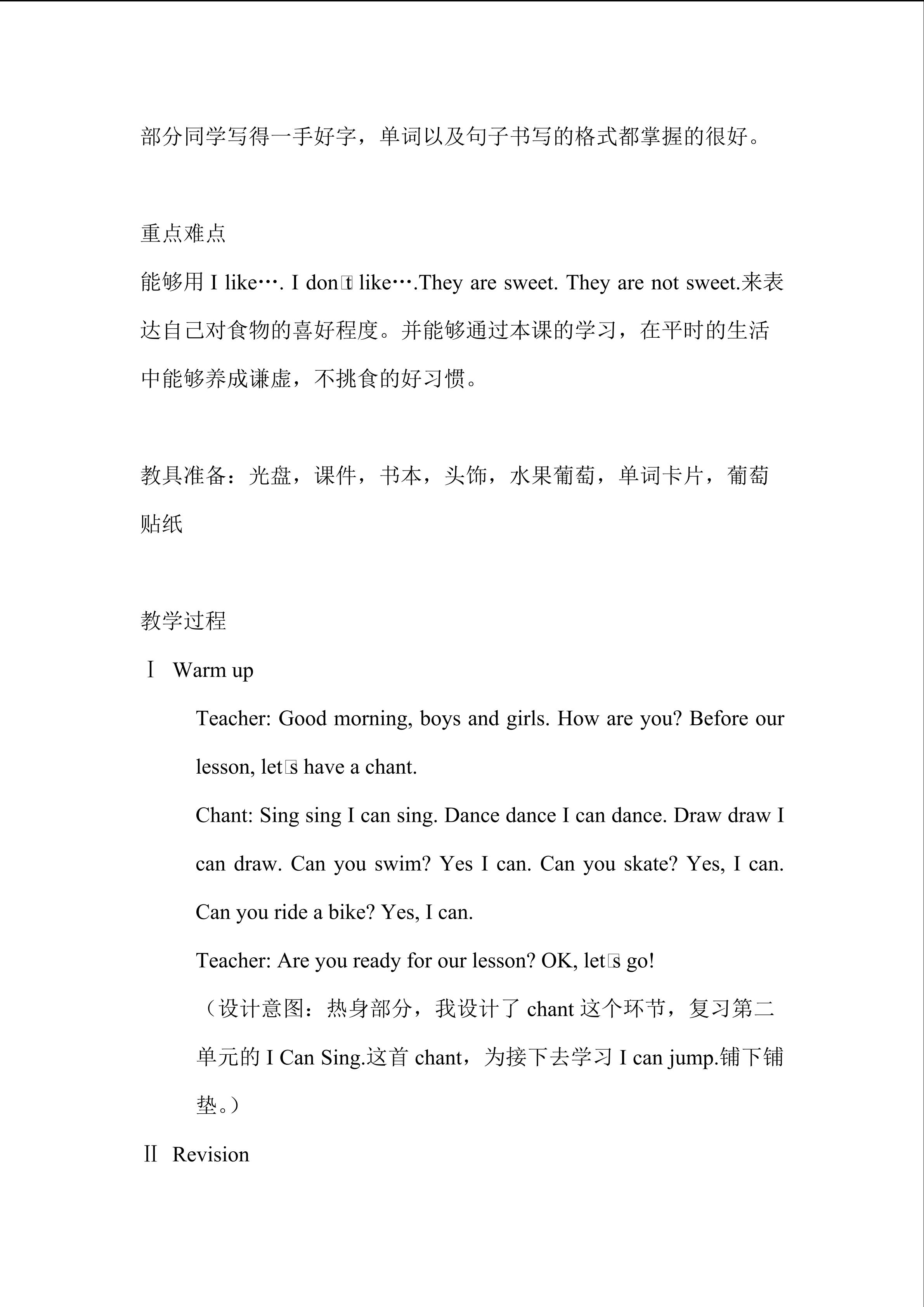 部分同学写得一手好字，单词以及句子书写的格式都掌握的很好。

重点难点

能够用I like…. I don□t like….They are sweet. They are not sweet.来表达自己对食物的喜好程度。并能够通过本课的学习，在平时的生活中能够养成谦虚，不挑食的好习惯。

教具准备：光盘，课件，书本，头饰，水果葡萄，单词卡片，葡萄贴纸

教学过程

Ⅰ Warm up

Teacher: Good morning, boys and girls. How are you? Before our lesson, let□s have a chant.

Chant: Sing sing I can sing. Dance dance I can dance. Draw draw I can draw. Can you swim? Yes I can. Can you skate? Yes, I can. Can you ride a bike? Yes, I can.

Teacher: Are you ready for our lesson? OK, let□s go!

（设计意图：热身部分，我设计了chant这个环节，复习第二单元的I Can Sing.这首chant，为接下去学习I can jump.铺下铺垫。）

Ⅱ Revision